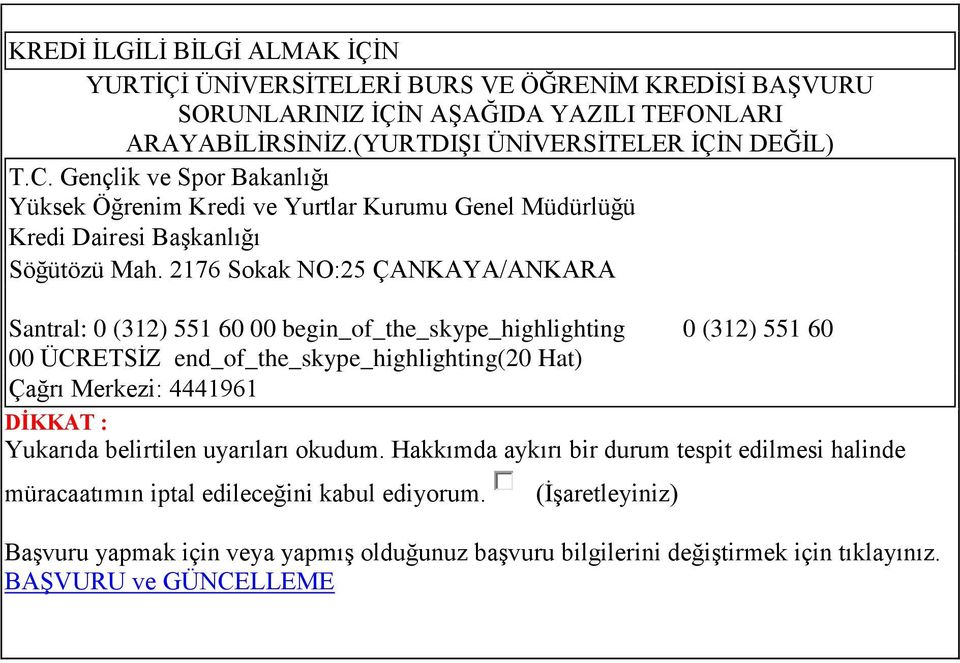 KREDİ İLGİLİ BİLGİ ALMAK İÇİN

YURTİÇİ ÜNİVERSİTELERİ BURS VE ÖĞRENİM KREDİSİ BAŞVURU SORUNLARINIZ İÇİN AŞAĞIDA YAZILI TEFONLARI ARAYABİLİRSİNİZ.(YURTDIŞI ÜNİVERSİTELER İÇİN DEĞİL)

T.C. Gençlik ve Spor Bakanlığı
Yüksek Öğrenim Kredi ve Yurtlar Kurumu Genel Müdürlüğü
Kredi Dairesi Başkanlığı
Söğütözü Mah. 2176 Sokak NO:25 ÇANKAYA/ANKARA

Santral: 0 (312) 551 60 00 begin_of_the_skype_highlighting 0 (312) 551 60 00 ÜCRETSİZ end_of_the_skype_highlighting(20 Hat)
Çağrı Merkezi: 4441961

DİKKAT :
Yukarıda belirtilen uyarıları okudum. Hakkımda aykırı bir durum tespit edilmesi halinde müracaatımın iptal edileceğini kabul ediyorum. (İşaretleyiniz)

Başvuru yapmak için veya yapmış olduğunuz başvuru bilgilerini değiştirmek için tıklayınız.
BAŞVURU ve GÜNCELLEME